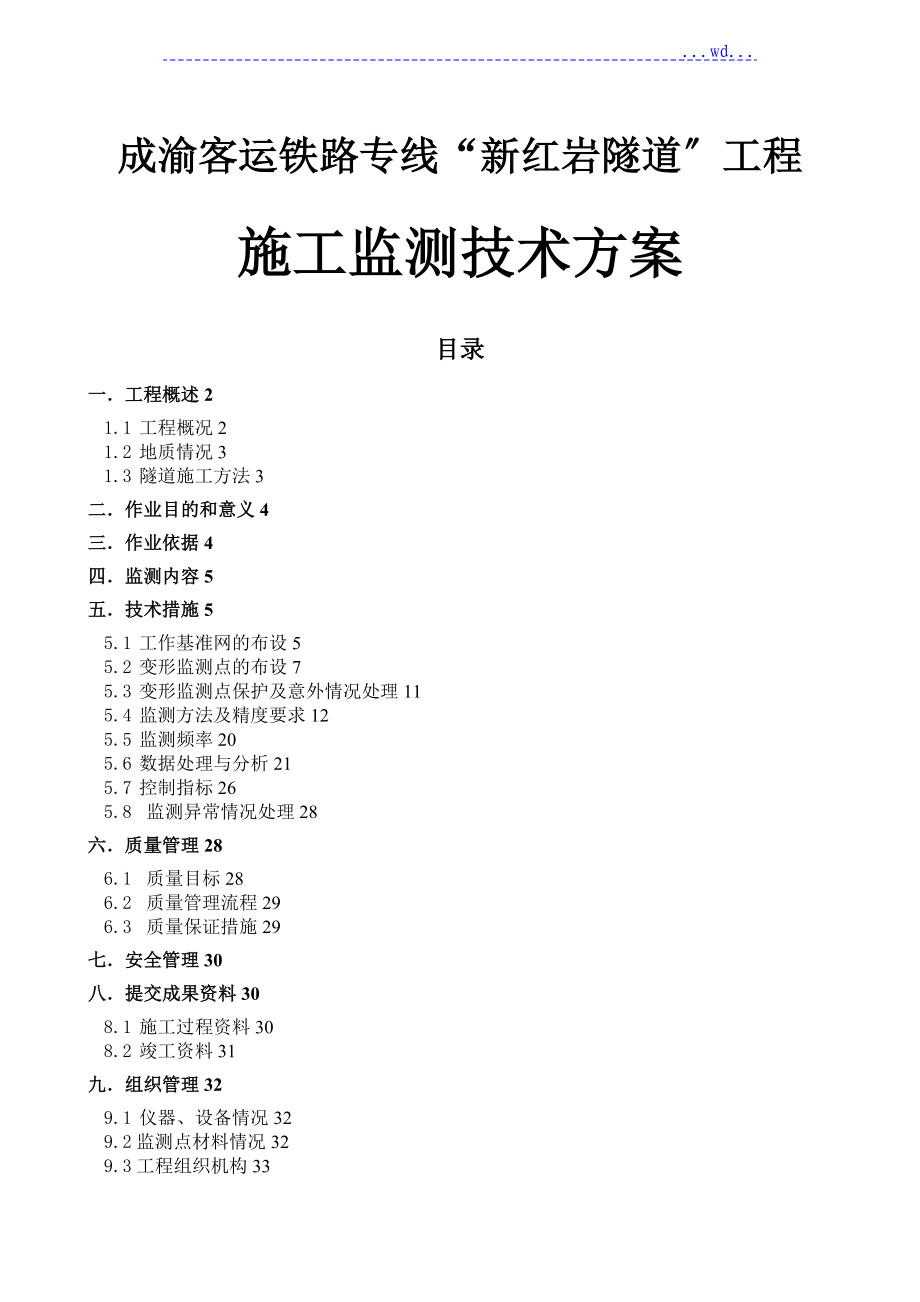 ...wd...

成渝客运铁路专线“新红岩隧道”工程

施工监测技术方案

目录

一．工程概述 2

1.1 工程概况 2
1.2 地质情况 3
1.3 隧道施工方法 3

二．作业目的和意义 4

三．作业依据 4

四．监测内容 5

五．技术措施 5

5.1 工作基准网的布设 5
5.2 变形监测点的布设 7
5.3 变形监测点保护及意外情况处理 11
5.4 监测方法及精度要求 12
5.5 监测频率 20
5.6 数据处理与分析 21
5.7 控制指标 26
5.8 监测异常情况处理 28

六．质量管理 28

6.1 质量目标 28
6.2 质量管理流程 29
6.3 质量保证措施 29

七．安全管理 30

八．提交成果资料 30

8.1 施工过程资料 30
8.2 竣工资料 31

九．组织管理 32

9.1 仪器、设备情况 32
9.2 监测点材料情况 32
9.3 工程组织机构 33